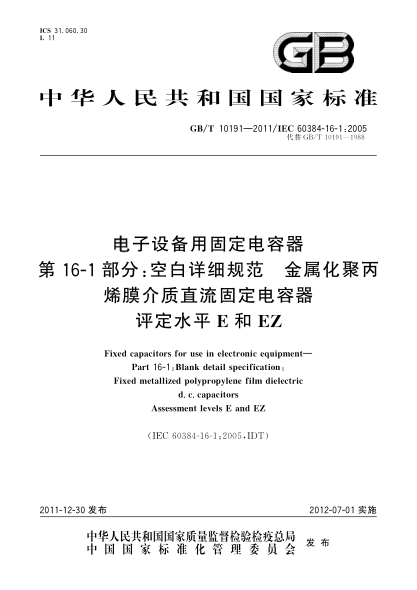 ICS 31.060.30
L 11

GB

中华人民共和国国家标准

GB/T 10191—2011/IEC 60384-16-1:2005
代替 GB/T 10191—1988

电子设备用固定电容器
第 16-1 部分:空白详细规范　金属化聚丙烯膜介质直流固定电容器
评定水平 E 和 EZ

Fixed capacitors for use in electronic equipment—
Part 16-1:Blank detail specification:
Fixed metallized polypropylene film dielectric
d. c. capacitors
Assessment levels E and EZ

(IEC 60384-16-1:2005,IDT)

2011-12-30 发布　　　　2012-07-01 实施

中华人民共和国国家质量监督检验检疫总局
中国国家标准化管理委员会　发布